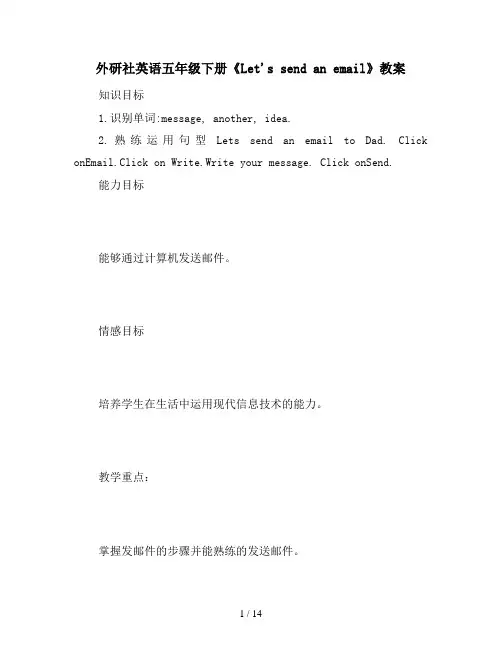 外研社英语五年级下册《Let's send an email》教案

知识目标

1.识别单词:message, another, idea.

2.熟练运用句型 Lets send an email to Dad. Click onEmail.Click on Write.Write your message. Click onSend.

能力目标

能够通过计算机发送邮件。

情感目标

培养学生在生活中运用现代信息技术的能力。

教学重点:

掌握发邮件的步骤并能熟练的发送邮件。

1 / 14